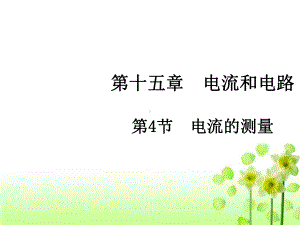 第十五章　电流和电路

第4节　电流的测量